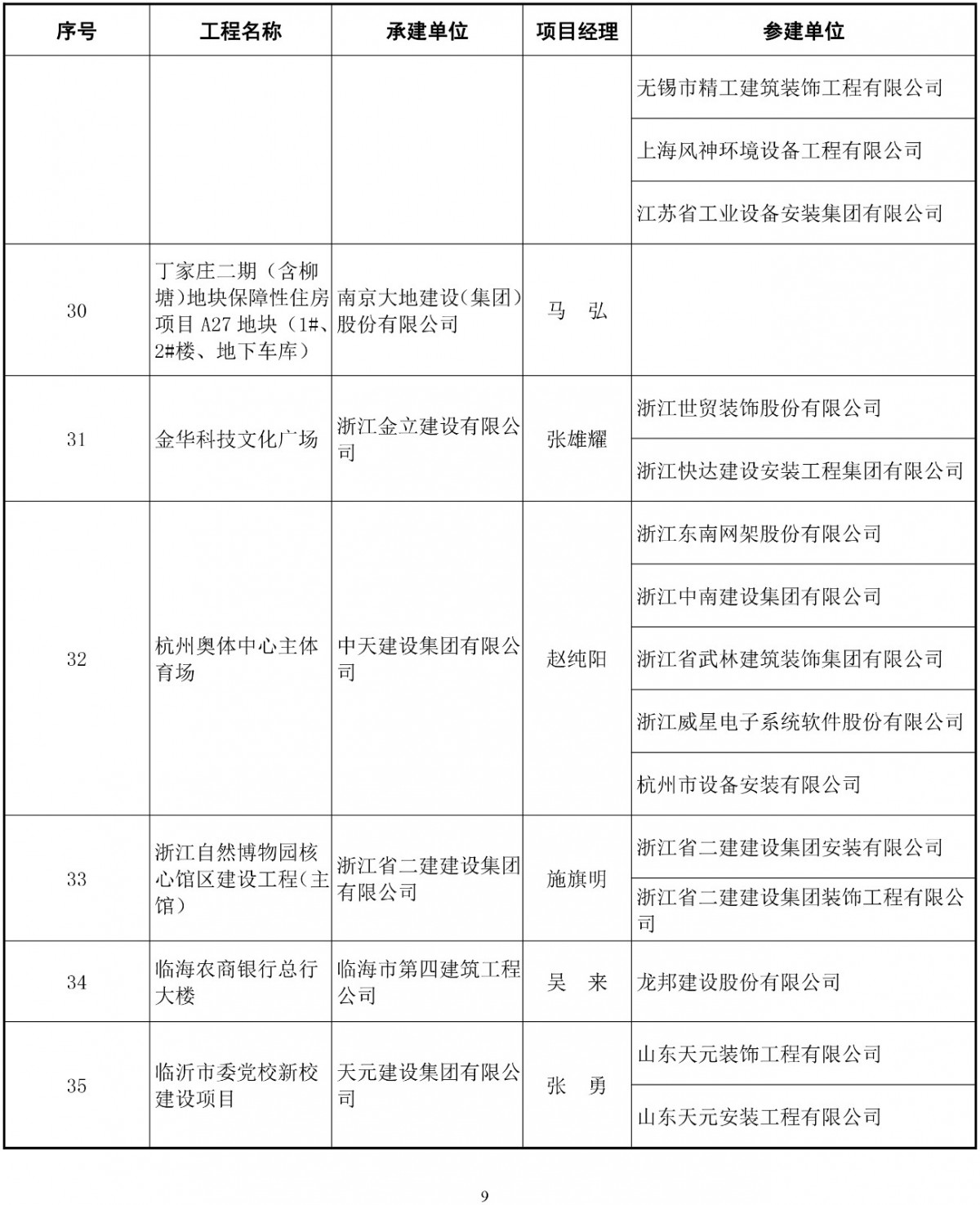 | 序号 | 工程名称 | 承建单位 | 项目经理 | 参建单位 |
|---|---|---|---|---|
| | | | | 无锡市精工建筑装饰工程有限公司 |
| | | | | 上海风神环境设备工程有限公司 |
| | | | | 江苏省工业设备安装集团有限公司 |
| 30 | 丁家庄二期（含柳塘）地块保障性住房项目 A27 地块（1#、2#楼、地下车库） | 南京大地建设（集团）股份有限公司 | 马　弘 | |
| 31 | 金华科技文化广场 | 浙江金立建设有限公司 | 张雄耀 | 浙江世贸装饰股份有限公司 |
| | | | | 浙江快达建设安装工程集团有限公司 |
| 32 | 杭州奥体中心主体育场 | 中天建设集团有限公司 | 赵纯阳 | 浙江东南网架股份有限公司 |
| | | | | 浙江中南建设集团有限公司 |
| | | | | 浙江省武林建筑装饰集团有限公司 |
| | | | | 浙江威星电子系统软件股份有限公司 |
| | | | | 杭州市设备安装有限公司 |
| 33 | 浙江自然博物园核心馆区建设工程（主馆） | 浙江省二建建设集团有限公司 | 施旗明 | 浙江省二建建设集团安装有限公司 |
| | | | | 浙江省二建建设集团装饰工程有限公司 |
| 34 | 临海农商银行总行大楼 | 临海市第四建筑工程公司 | 吴　来 | 龙邦建设股份有限公司 |
| 35 | 临沂市委党校新校建设项目 | 天元建设集团有限公司 | 张　勇 | 山东天元装饰工程有限公司 |
| | | | | 山东天元安装工程有限公司 |

9